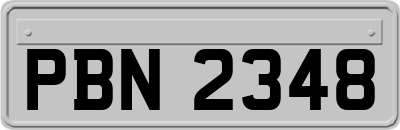 PBN 2348